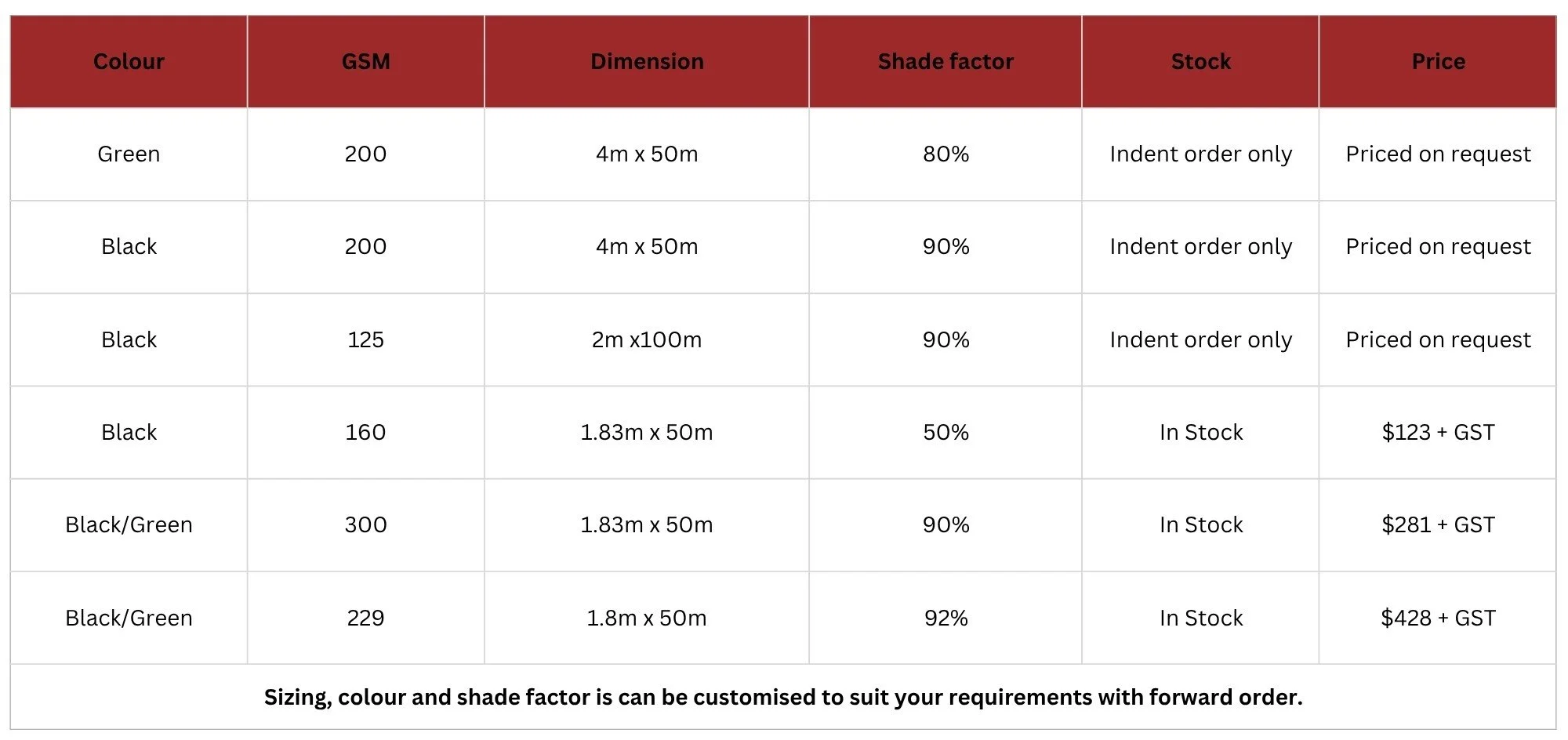 | Colour | GSM | Dimension | Shade factor | Stock | Price |
|---|---|---|---|---|---|
| Green | 200 | 4m x 50m | 80% | Indent order only | Priced on request |
| Black | 200 | 4m x 50m | 90% | Indent order only | Priced on request |
| Black | 125 | 2m x100m | 90% | Indent order only | Priced on request |
| Black | 160 | 1.83m x 50m | 50% | In Stock | $123 + GST |
| Black/Green | 300 | 1.83m x 50m | 90% | In Stock | $281 + GST |
| Black/Green | 229 | 1.8m x 50m | 92% | In Stock | $428 + GST |
| Sizing, colour and shade factor is can be customised to suit your requirements with forward order. | | | | | |